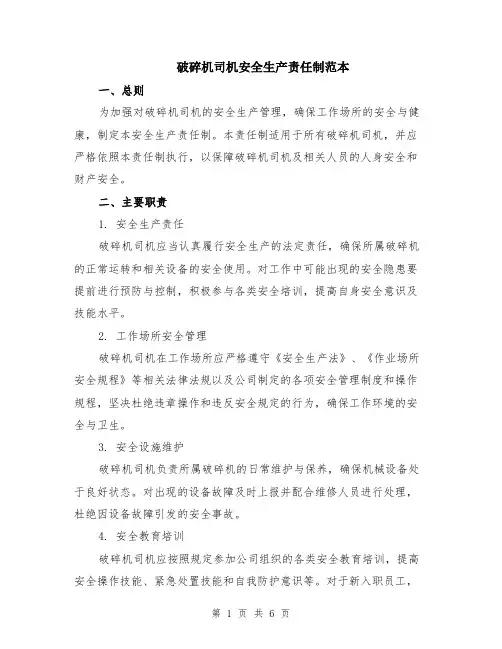 破碎机司机安全生产责任制范本

一、总则

为加强对破碎机司机的安全生产管理，确保工作场所的安全与健康，制定本安全生产责任制。本责任制适用于所有破碎机司机，并应严格依照本责任制执行，以保障破碎机司机及相关人员的人身安全和财产安全。

二、主要职责

1. 安全生产责任

破碎机司机应当认真履行安全生产的法定责任，确保所属破碎机的正常运转和相关设备的安全使用。对工作中可能出现的安全隐患要提前进行预防与控制，积极参与各类安全培训，提高自身安全意识及技能水平。

2. 工作场所安全管理

破碎机司机在工作场所应严格遵守《安全生产法》、《作业场所安全规程》等相关法律法规以及公司制定的各项安全管理制度和操作规程，坚决杜绝违章操作和违反安全规定的行为，确保工作环境的安全与卫生。

3. 安全设施维护

破碎机司机负责所属破碎机的日常维护与保养，确保机械设备处于良好状态。对出现的设备故障及时上报并配合维修人员进行处理，杜绝因设备故障引发的安全事故。

4. 安全教育培训

破碎机司机应按照规定参加公司组织的各类安全教育培训，提高安全操作技能、紧急处置技能和自我防护意识等。对于新入职员工，

第 1 页 共 6 页